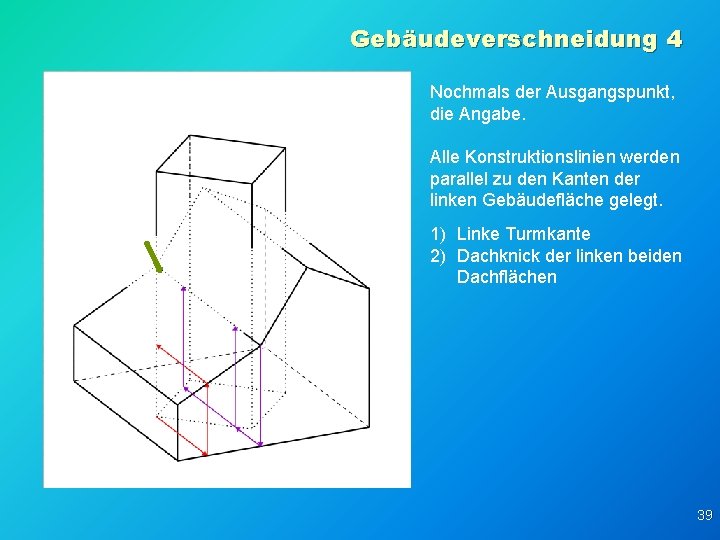 Gebäudeverschneidung 4

Nochmals der Ausgangspunkt, die Angabe.

Alle Konstruktionslinien werden parallel zu den Kanten der linken Gebäudefläche gelegt.

1) Linke Turmkante
2) Dachknick der linken beiden Dachflächen

39